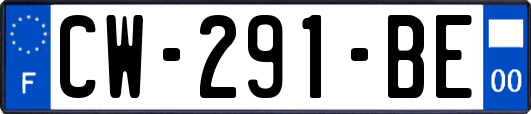 F
CW-291-BE
00